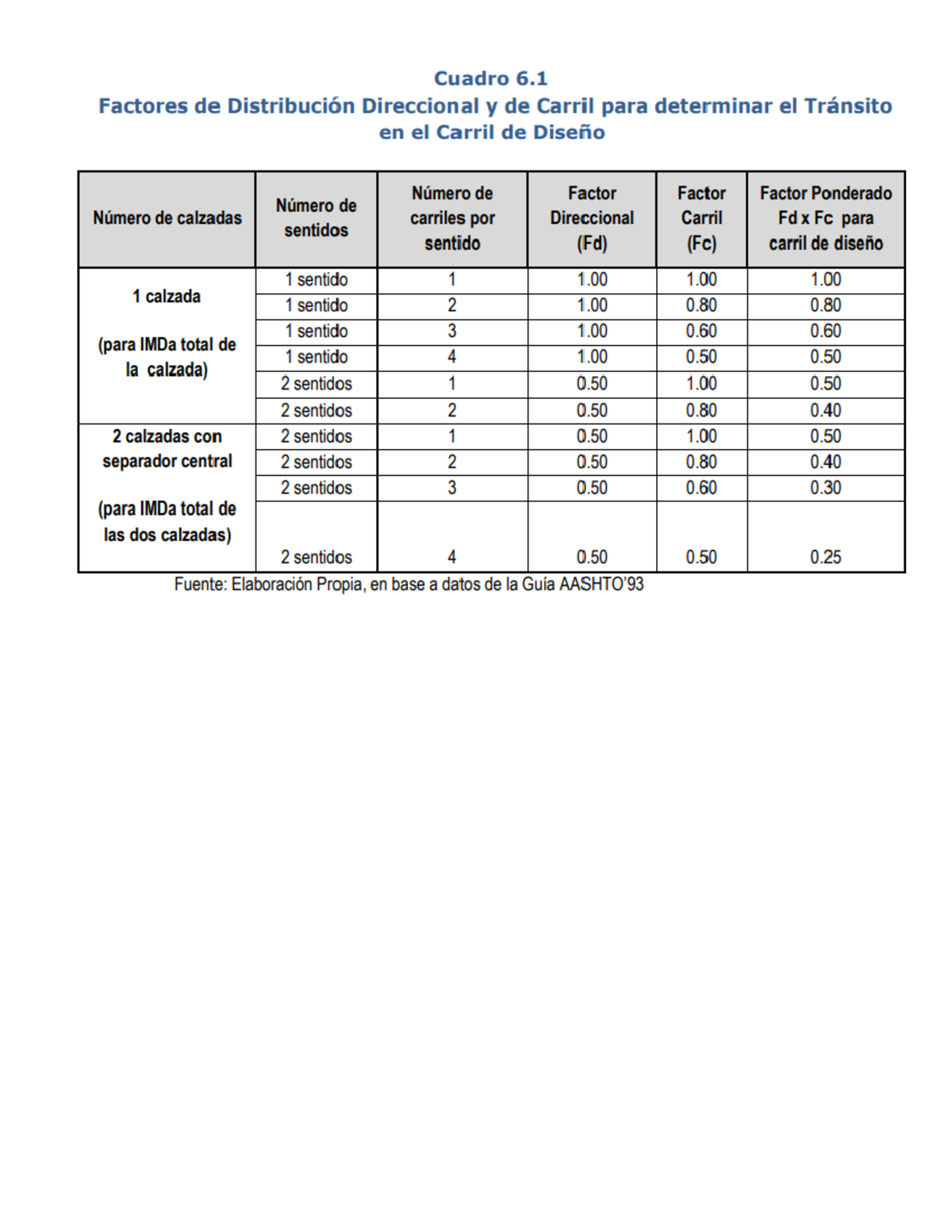 Cuadro 6.1
Factores de Distribución Direccional y de Carril para determinar el Tránsito en el Carril de Diseño

| Número de calzadas | Número de sentidos | Número de carriles por sentido | Factor Direccional (Fd) | Factor Carril (Fc) | Factor Ponderado Fd x Fc para carril de diseño |
|---|---|---|---|---|---|
| 1 calzada (para IMDa total de la calzada) | 1 sentido | 1 | 1.00 | 1.00 | 1.00 |
| | 1 sentido | 2 | 1.00 | 0.80 | 0.80 |
| | 1 sentido | 3 | 1.00 | 0.60 | 0.60 |
| | 1 sentido | 4 | 1.00 | 0.50 | 0.50 |
| | 2 sentidos | 1 | 0.50 | 1.00 | 0.50 |
| | 2 sentidos | 2 | 0.50 | 0.80 | 0.40 |
| 2 calzadas con separador central (para IMDa total de las dos calzadas) | 2 sentidos | 1 | 0.50 | 1.00 | 0.50 |
| | 2 sentidos | 2 | 0.50 | 0.80 | 0.40 |
| | 2 sentidos | 3 | 0.50 | 0.60 | 0.30 |
| | 2 sentidos | 4 | 0.50 | 0.50 | 0.25 |

Fuente: Elaboración Propia, en base a datos de la Guía AASHTO'93